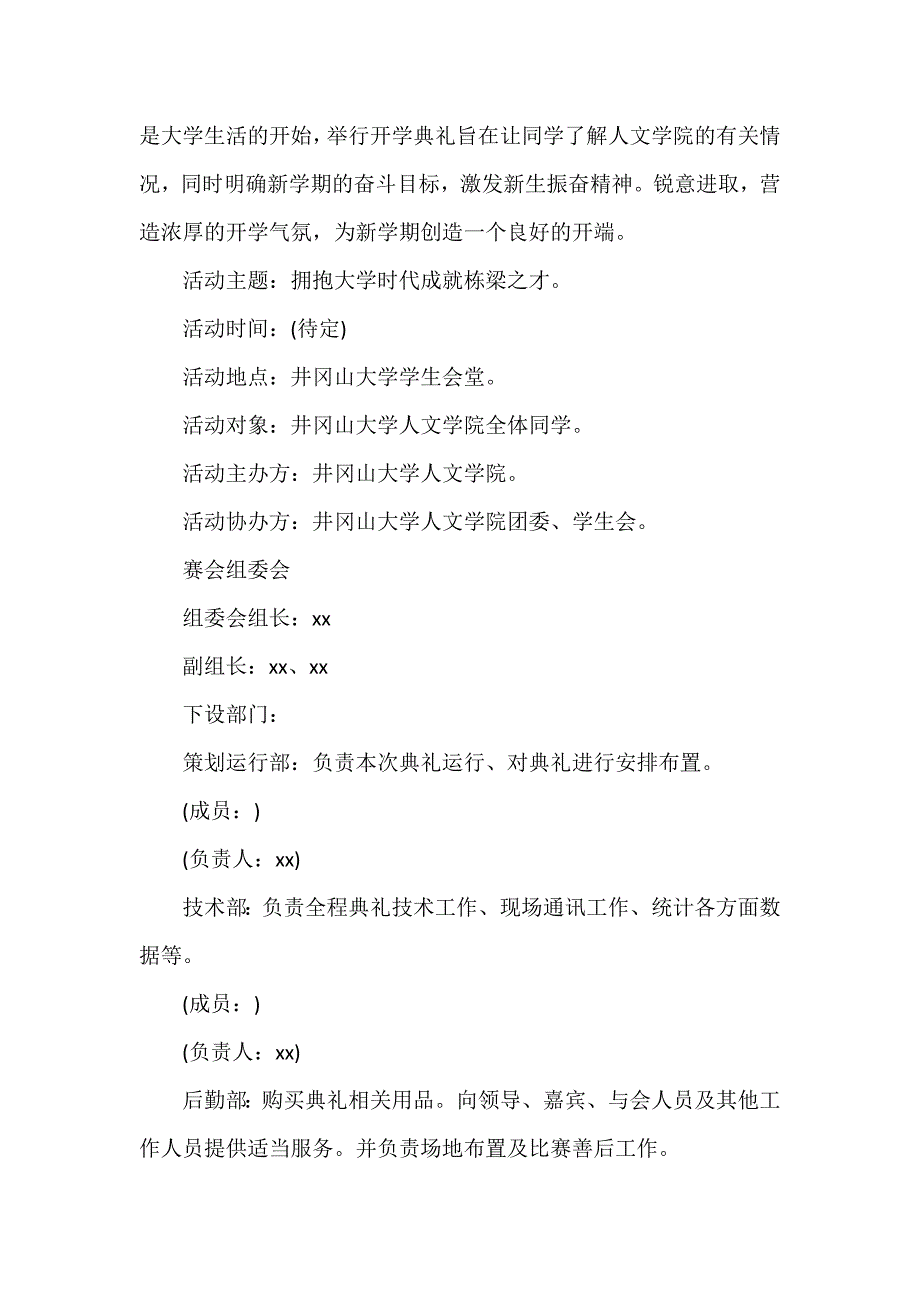 是大学生活的开始，举行开学典礼旨在让同学了解人文学院的有关情况，同时明确新学期的奋斗目标，激发新生振奋精神。锐意进取，营造浓厚的开学气氛，为新学期创造一个良好的开端。

活动主题：拥抱大学时代成就栋梁之才。

活动时间：(待定)

活动地点：井冈山大学学生会堂。

活动对象：井冈山大学人文学院全体同学。

活动主办方：井冈山大学人文学院。

活动协办方：井冈山大学人文学院团委、学生会。

赛会组委会

组委会组长：xx

副组长：xx、xx

下设部门：

策划运行部：负责本次典礼运行、对典礼进行安排布置。

(成员：)

(负责人：xx)

技术部：负责全程典礼技术工作、现场通讯工作、统计各方面数据等。

(成员：)

(负责人：xx)

后勤部：购买典礼相关用品。向领导、嘉宾、与会人员及其他工作人员提供适当服务。并负责场地布置及比赛善后工作。